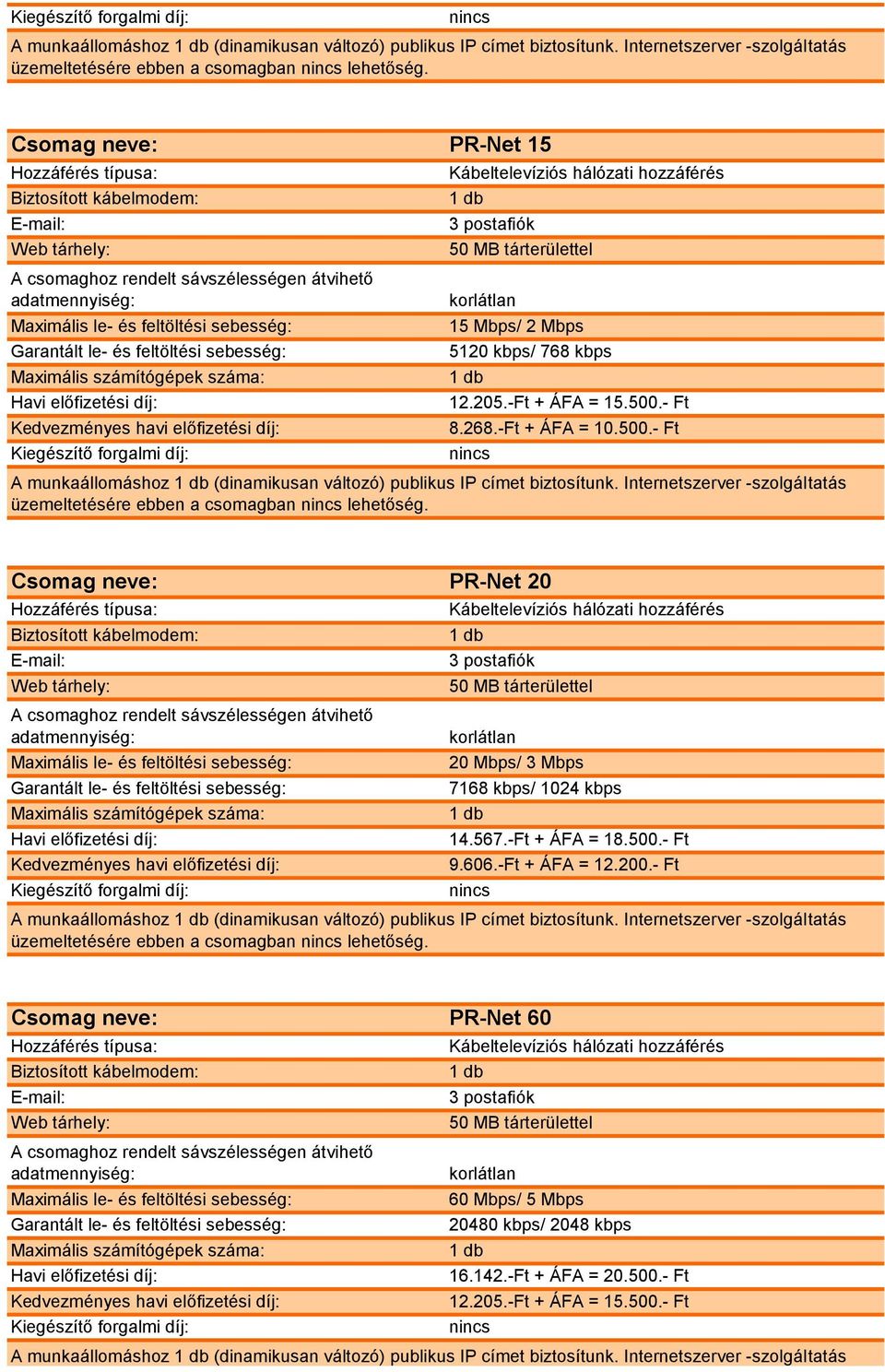 | Kiegészítő forgalmi díj: | nincs |
|---|---|

A munkaállomáshoz 1 db (dinamikusan változó) publikus IP címet biztosítunk. Internetszerver -szolgáltatás üzemeltetésére ebben a csomagban nincs lehetőség.

| Csomag neve: | PR-Net 15 |
|---|---|
| Hozzáférés típusa: | Kábeltelevíziós hálózati hozzáférés |
| Biztosított kábelmodem: | 1 db |
| E-mail: | 3 postafiók |
| Web tárhely: | 50 MB tárterülettel |
| A csomaghoz rendelt sávszélességen átvihető adatmennyiség: | korlátlan |
| Maximális le- és feltöltési sebesség: | 15 Mbps/ 2 Mbps |
| Garantált le- és feltöltési sebesség: | 5120 kbps/ 768 kbps |
| Maximális számítógépek száma: | 1 db |
| Havi előfizetési díj: | 12.205.-Ft + ÁFA = 15.500.- Ft |
| Kedvezményes havi előfizetési díj: | 8.268.-Ft + ÁFA = 10.500.- Ft |
| Kiegészítő forgalmi díj: | nincs |

A munkaállomáshoz 1 db (dinamikusan változó) publikus IP címet biztosítunk. Internetszerver -szolgáltatás üzemeltetésére ebben a csomagban nincs lehetőség.

| Csomag neve: | PR-Net 20 |
|---|---|
| Hozzáférés típusa: | Kábeltelevíziós hálózati hozzáférés |
| Biztosított kábelmodem: | 1 db |
| E-mail: | 3 postafiók |
| Web tárhely: | 50 MB tárterülettel |
| A csomaghoz rendelt sávszélességen átvihető adatmennyiség: | korlátlan |
| Maximális le- és feltöltési sebesség: | 20 Mbps/ 3 Mbps |
| Garantált le- és feltöltési sebesség: | 7168 kbps/ 1024 kbps |
| Maximális számítógépek száma: | 1 db |
| Havi előfizetési díj: | 14.567.-Ft + ÁFA = 18.500.- Ft |
| Kedvezményes havi előfizetési díj: | 9.606.-Ft + ÁFA = 12.200.- Ft |
| Kiegészítő forgalmi díj: | nincs |

A munkaállomáshoz 1 db (dinamikusan változó) publikus IP címet biztosítunk. Internetszerver -szolgáltatás üzemeltetésére ebben a csomagban nincs lehetőség.

| Csomag neve: | PR-Net 60 |
|---|---|
| Hozzáférés típusa: | Kábeltelevíziós hálózati hozzáférés |
| Biztosított kábelmodem: | 1 db |
| E-mail: | 3 postafiók |
| Web tárhely: | 50 MB tárterülettel |
| A csomaghoz rendelt sávszélességen átvihető adatmennyiség: | korlátlan |
| Maximális le- és feltöltési sebesség: | 60 Mbps/ 5 Mbps |
| Garantált le- és feltöltési sebesség: | 20480 kbps/ 2048 kbps |
| Maximális számítógépek száma: | 1 db |
| Havi előfizetési díj: | 16.142.-Ft + ÁFA = 20.500.- Ft |
| Kedvezményes havi előfizetési díj: | 12.205.-Ft + ÁFA = 15.500.- Ft |
| Kiegészítő forgalmi díj: | nincs |

A munkaállomáshoz 1 db (dinamikusan változó) publikus IP címet biztosítunk. Internetszerver -szolgáltatás